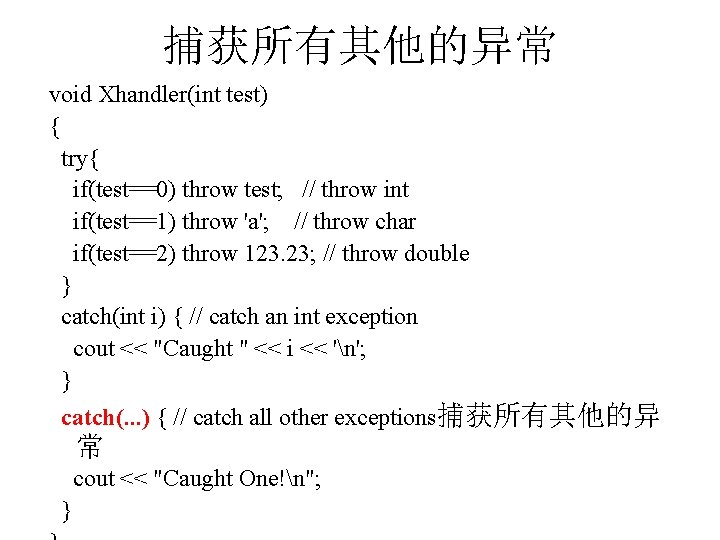 捕获所有其他的异常

void Xhandler(int test)
{
try{
if(test==0) throw test; // throw int
if(test==1) throw 'a'; // throw char
if(test==2) throw 123.23; // throw double
}
catch(int i) { // catch an int exception
cout << "Caught " << i << '\n';
}
catch(...) { // catch all other exceptions捕获所有其他的异常
cout << "Caught One!\n";
}
}